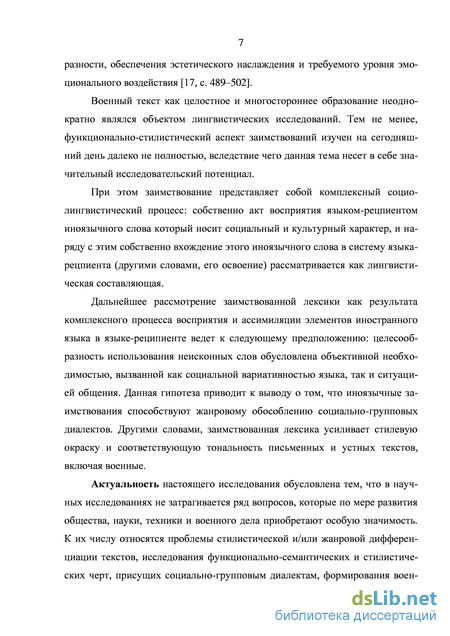 7

разности, обеспечения эстетического наслаждения и требуемого уровня эмоционального воздействия [17, с. 489–502].

Военный текст как целостное и многостороннее образование неоднократно являлся объектом лингвистических исследований. Тем не менее, функционально-стилистический аспект заимствований изучен на сегодняшний день далеко не полностью, вследствие чего данная тема несет в себе значительный исследовательский потенциал.

При этом заимствование представляет собой комплексный социолингвистический процесс: собственно акт восприятия языком-реципиентом иноязычного слова который носит социальный и культурный характер, и наряду с этим собственно вхождение этого иноязычного слова в систему языка-реципиента (другими словами, его освоение) рассматривается как лингвистическая составляющая.

Дальнейшее рассмотрение заимствованной лексики как результата комплексного процесса восприятия и ассимиляции элементов иностранного языка в языке-реципиенте ведет к следующему предположению: целесообразность использования неисконных слов обусловлена объективной необходимостью, вызванной как социальной вариативностью языка, так и ситуацией общения. Данная гипотеза приводит к выводу о том, что иноязычные заимствования способствуют жанровому обособлению социально-групповых диалектов. Другими словами, заимствованная лексика усиливает стилевую окраску и соответствующую тональность письменных и устных текстов, включая военные.

Актуальность настоящего исследования обусловлена тем, что в научных исследованиях не затрагивается ряд вопросов, которые по мере развития общества, науки, техники и военного дела приобретают особую значимость. К их числу относятся проблемы стилистической и/или жанровой дифференциации текстов, исследования функционально-семантических и стилистических черт, присущих социально-групповым диалектам, формирования воен-

dsLib.net
библиотека диссертаций